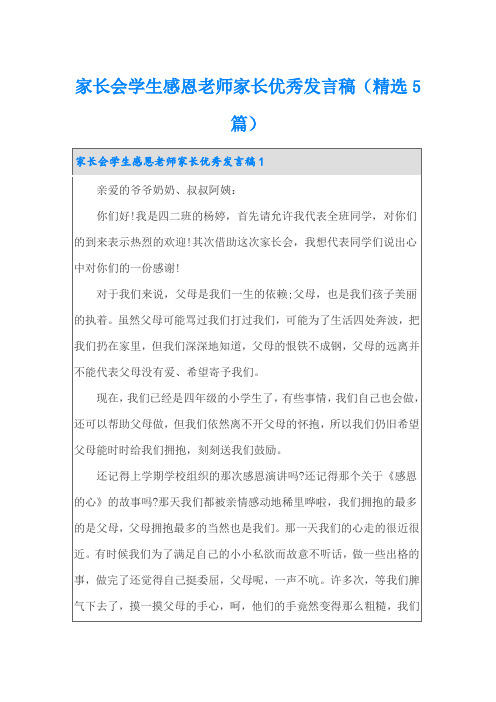 家长会学生感恩老师家长优秀发言稿（精选5篇）

家长会学生感恩老师家长优秀发言稿1

亲爱的爷爷奶奶、叔叔阿姨：

你们好!我是四二班的杨婷，首先请允许我代表全班同学，对你们的到来表示热烈的欢迎!其次借助这次家长会，我想代表同学们说出心中对你们的一份感谢!

对于我们来说，父母是我们一生的依赖;父母，也是我们孩子美丽的执着。虽然父母可能骂过我们打过我们，可能为了生活四处奔波，把我们扔在家里，但我们深深地知道，父母的恨铁不成钢，父母的远离并不能代表父母没有爱、希望寄予我们。

现在，我们已经是四年级的小学生了，有些事情，我们自己也会做，还可以帮助父母做，但我们依然离不开父母的怀抱，所以我们仍旧希望父母能时时给我们拥抱，刻刻送我们鼓励。

还记得上学期学校组织的那次感恩演讲吗?还记得那个关于《感恩的心》的故事吗?那天我们都被亲情感动地稀里哗啦，我们拥抱的最多的是父母，父母拥抱最多的当然也是我们。那一天我们的心走的很近很近。有时候我们为了满足自己的小小私欲而故意不听话，做一些出格的事，做完了还觉得自己挺委屈，父母呢，一声不吭。许多次，等我们脾气下去了，摸一摸父母的手心，呵，他们的手竟然变得那么粗糙，我们